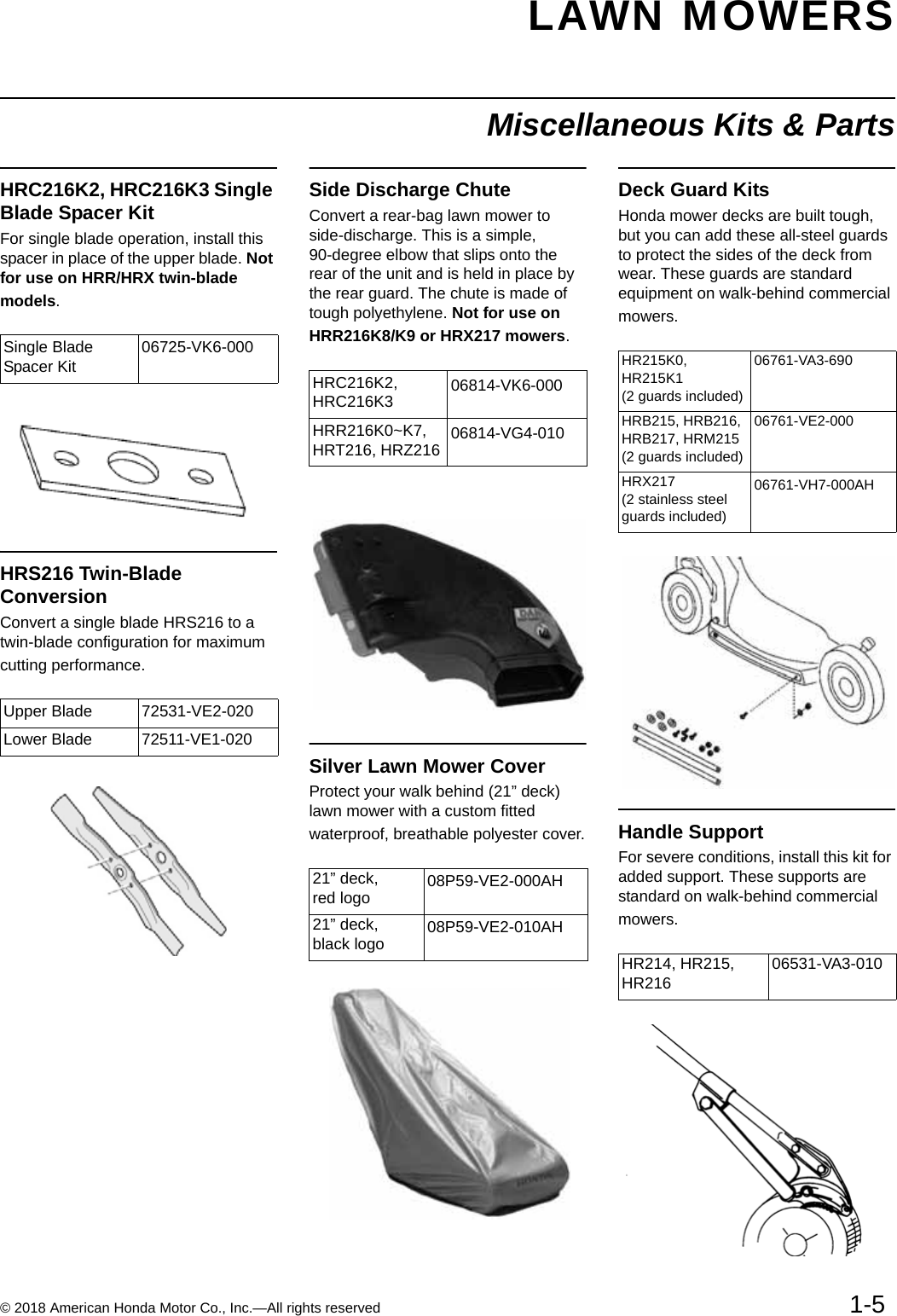 LAWN MOWERS

Miscellaneous Kits & Parts

HRC216K2, HRC216K3 Single Blade Spacer Kit

For single blade operation, install this spacer in place of the upper blade. Not for use on HRR/HRX twin-blade models.

| Single Blade Spacer Kit | 06725-VK6-000 |
|---|---|

HRS216 Twin-Blade Conversion

Convert a single blade HRS216 to a twin-blade configuration for maximum cutting performance.

| Upper Blade | 72531-VE2-020 |
|---|---|
| Lower Blade | 72511-VE1-020 |

Side Discharge Chute

Convert a rear-bag lawn mower to side-discharge. This is a simple, 90-degree elbow that slips onto the rear of the unit and is held in place by the rear guard. The chute is made of tough polyethylene. Not for use on HRR216K8/K9 or HRX217 mowers.

| HRC216K2, HRC216K3 | 06814-VK6-000 |
|---|---|
| HRR216K0~K7, HRT216, HRZ216 | 06814-VG4-010 |

Silver Lawn Mower Cover

Protect your walk behind (21” deck) lawn mower with a custom fitted waterproof, breathable polyester cover.

| 21” deck, red logo | 08P59-VE2-000AH |
|---|---|
| 21” deck, black logo | 08P59-VE2-010AH |

Deck Guard Kits

Honda mower decks are built tough, but you can add these all-steel guards to protect the sides of the deck from wear. These guards are standard equipment on walk-behind commercial mowers.

| HR215K0, HR215K1 (2 guards included) | 06761-VA3-690 |
|---|---|
| HRB215, HRB216, HRB217, HRM215 (2 guards included) | 06761-VE2-000 |
| HRX217 (2 stainless steel guards included) | 06761-VH7-000AH |

Handle Support

For severe conditions, install this kit for added support. These supports are standard on walk-behind commercial mowers.

| HR214, HR215, HR216 | 06531-VA3-010 |
|---|---|

© 2018 American Honda Motor Co., Inc.—All rights reserved

1-5